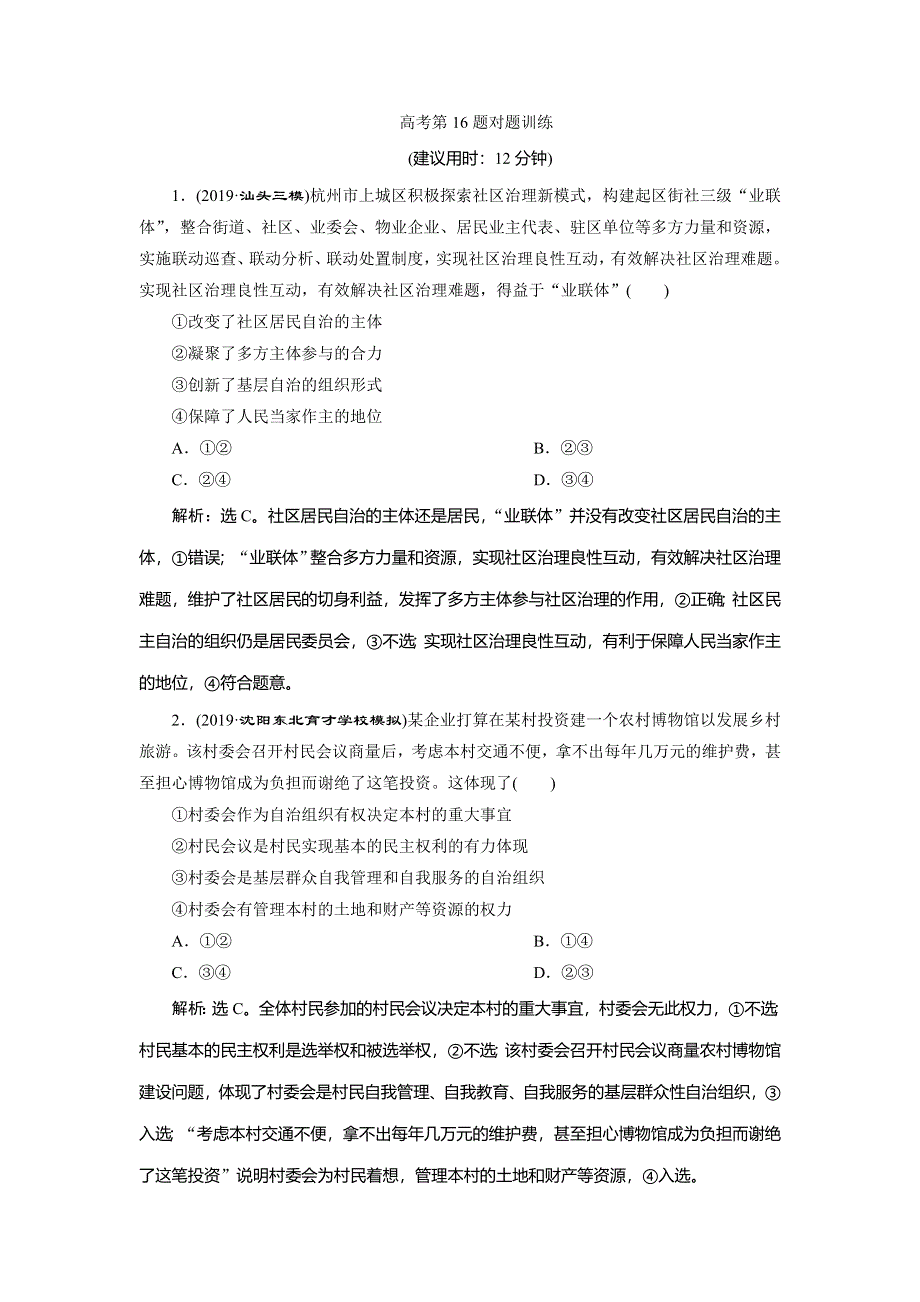 高考第 16 题对题训练

(建议用时：12 分钟)

1．(2019·汕头三模)杭州市上城区积极探索社区治理新模式，构建起区街社三级“业联体”，整合街道、社区、业委会、物业企业、居民业主代表、驻区单位等多方力量和资源，实施联动巡查、联动分析、联动处置制度，实现社区治理良性互动，有效解决社区治理难题。实现社区治理良性互动，有效解决社区治理难题，得益于“业联体”(　　)

①改变了社区居民自治的主体

②凝聚了多方主体参与的合力

③创新了基层自治的组织形式

④保障了人民当家作主的地位

A．①②

B．②③

C．②④

D．③④

解析：选 C。社区居民自治的主体还是居民，“业联体”并没有改变社区居民自治的主体，①错误；“业联体”整合多方力量和资源，实现社区治理良性互动，有效解决社区治理难题，维护了社区居民的切身利益，发挥了多方主体参与社区治理的作用，②正确；社区民主自治的组织仍是居民委员会，③不选；实现社区治理良性互动，有利于保障人民当家作主的地位，④符合题意。

2．(2019·沈阳东北育才学校模拟)某企业打算在某村投资建一个农村博物馆以发展乡村旅游。该村委会召开村民会议商量后，考虑本村交通不便，拿不出每年几万元的维护费，甚至担心博物馆成为负担而谢绝了这笔投资。这体现了(　　)

①村委会作为自治组织有权决定本村的重大事宜

②村民会议是村民实现基本的民主权利的有力体现

③村委会是基层群众自我管理和自我服务的自治组织

④村委会有管理本村的土地和财产等资源的权力

A．①②

B．①④

C．③④

D．②③

解析：选 C。全体村民参加的村民会议决定本村的重大事宜，村委会无此权力，①不选；村民基本的民主权利是选举权和被选举权，②不选；该村委会召开村民会议商量农村博物馆建设问题，体现了村委会是村民自我管理、自我教育、自我服务的基层群众性自治组织，③入选；“考虑本村交通不便，拿不出每年几万元的维护费，甚至担心博物馆成为负担而谢绝了这笔投资”说明村委会为村民着想，管理本村的土地和财产等资源，④入选。